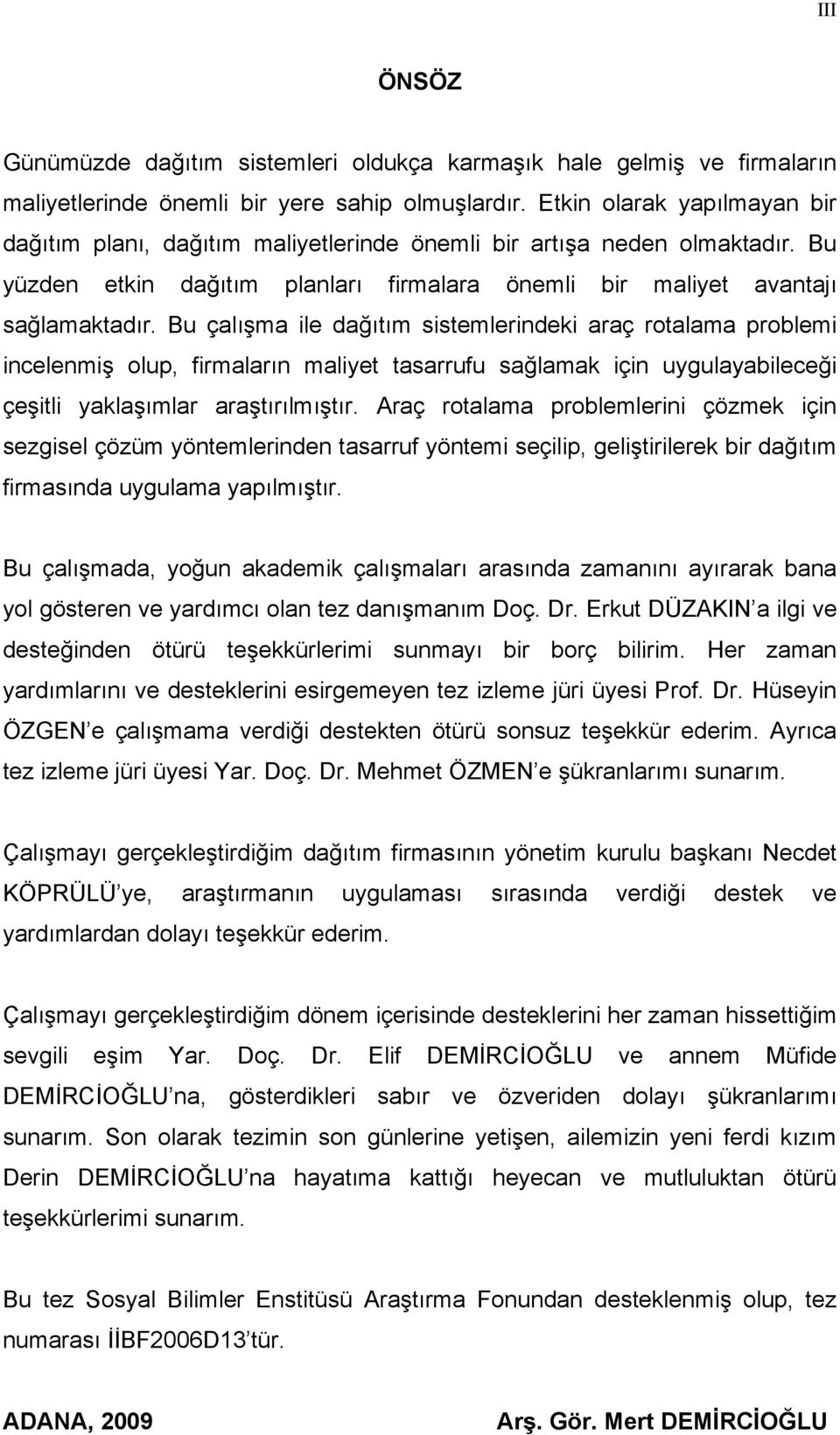 III

ÖNSÖZ

Günümüzde dağıtım sistemleri oldukça karmaşık hale gelmiş ve firmaların maliyetlerinde önemli bir yere sahip olmuşlardır. Etkin olarak yapılmayan bir dağıtım planı, dağıtım maliyetlerinde önemli bir artışa neden olmaktadır. Bu yüzden etkin dağıtım planları firmalara önemli bir maliyet avantajı sağlamaktadır. Bu çalışma ile dağıtım sistemlerindeki araç rotalama problemi incelenmiş olup, firmaların maliyet tasarrufu sağlamak için uygulayabileceği çeşitli yaklaşımlar araştırılmıştır. Araç rotalama problemlerini çözmek için sezgisel çözüm yöntemlerinden tasarruf yöntemi seçilip, geliştirilerek bir dağıtım firmasında uygulama yapılmıştır.

Bu çalışmada, yoğun akademik çalışmaları arasında zamanını ayırarak bana yol gösteren ve yardımcı olan tez danışmanım Doç. Dr. Erkut DÜZAKIN'a ilgi ve desteğinden ötürü teşekkürlerimi sunmayı bir borç bilirim. Her zaman yardımlarını ve desteklerini esirgemeyen tez izleme jüri üyesi Prof. Dr. Hüseyin ÖZGEN'e çalışmama verdiği destekten ötürü sonsuz teşekkür ederim. Ayrıca tez izleme jüri üyesi Yar. Doç. Dr. Mehmet ÖZMEN'e şükranlarımı sunarım.

Çalışmayı gerçekleştirdiğim dağıtım firmasının yönetim kurulu başkanı Necdet KÖPRÜLÜ'ye, araştırmanın uygulaması sırasında verdiği destek ve yardımlardan dolayı teşekkür ederim.

Çalışmayı gerçekleştirdiğim dönem içerisinde desteklerini her zaman hissettiğim sevgili eşim Yar. Doç. Dr. Elif DEMİRCİOĞLU ve annem Müfide DEMİRCİOĞLU'na, gösterdikleri sabır ve özveriden dolayı şükranlarımı sunarım. Son olarak tezimin son günlerine yetişen, ailemizin yeni ferdi kızım Derin DEMİRCİOĞLU'na hayatıma kattığı heyecan ve mutluluktan ötürü teşekkürlerimi sunarım.

Bu tez Sosyal Bilimler Enstitüsü Araştırma Fonundan desteklenmiş olup, tez numarası İİBF2006D13'tür.

ADANA, 2009

Arş. Gör. Mert DEMİRCİOĞLU